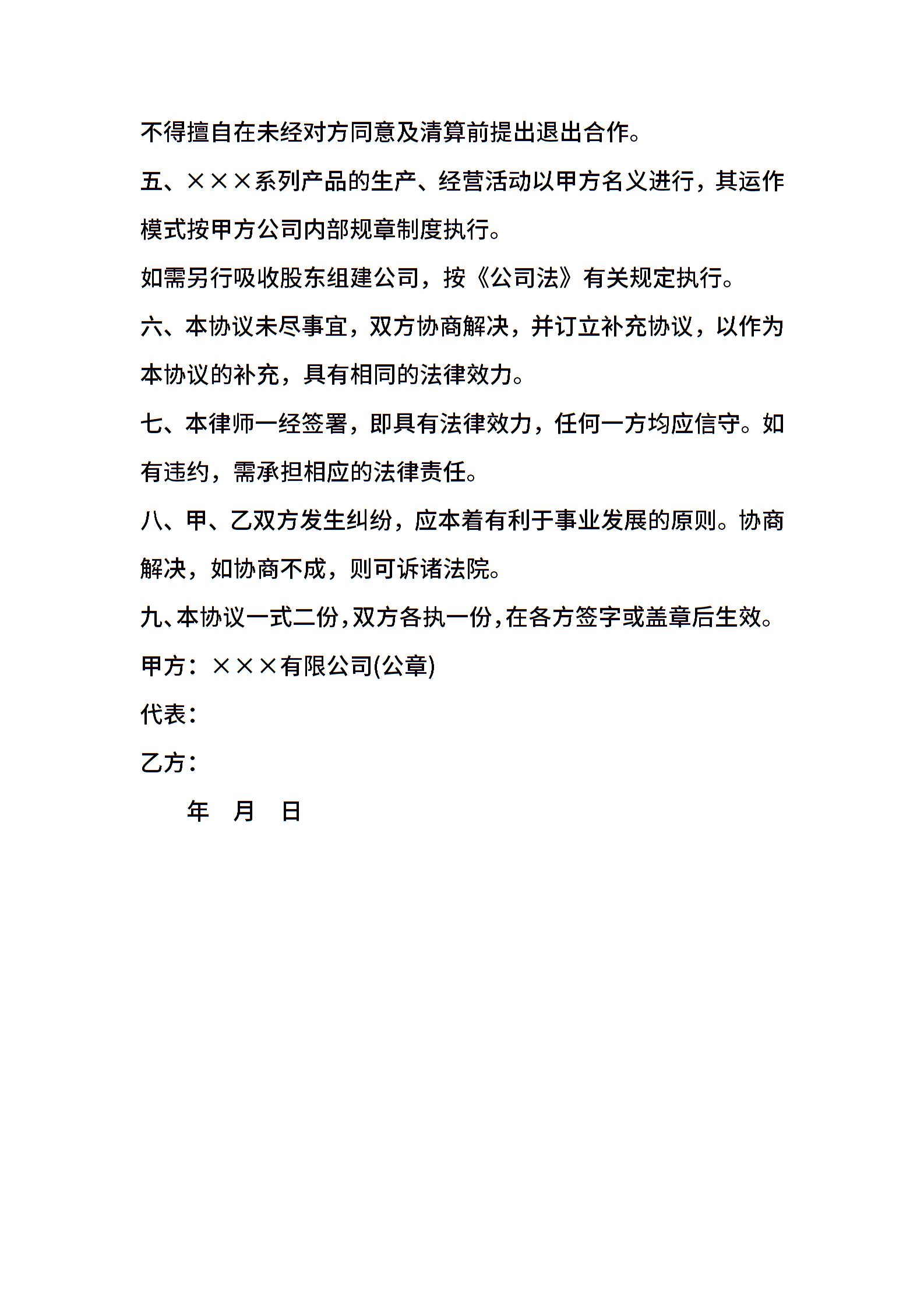 不得擅自在未经对方同意及清算前提出退出合作。

五、×××系列产品的生产、经营活动以甲方名义进行，其运作模式按甲方公司内部规章制度执行。

如需另行吸收股东组建公司，按《公司法》有关规定执行。

六、本协议未尽事宜，双方协商解决，并订立补充协议，以作为本协议的补充，具有相同的法律效力。

七、本律师一经签署，即具有法律效力，任何一方均应信守。如有违约，需承担相应的法律责任。

八、甲、乙双方发生纠纷，应本着有利于事业发展的原则。协商解决，如协商不成，则可诉诸法院。

九、本协议一式二份，双方各执一份，在各方签字或盖章后生效。

甲方：×××有限公司(公章)

代表：

乙方：

年 月 日